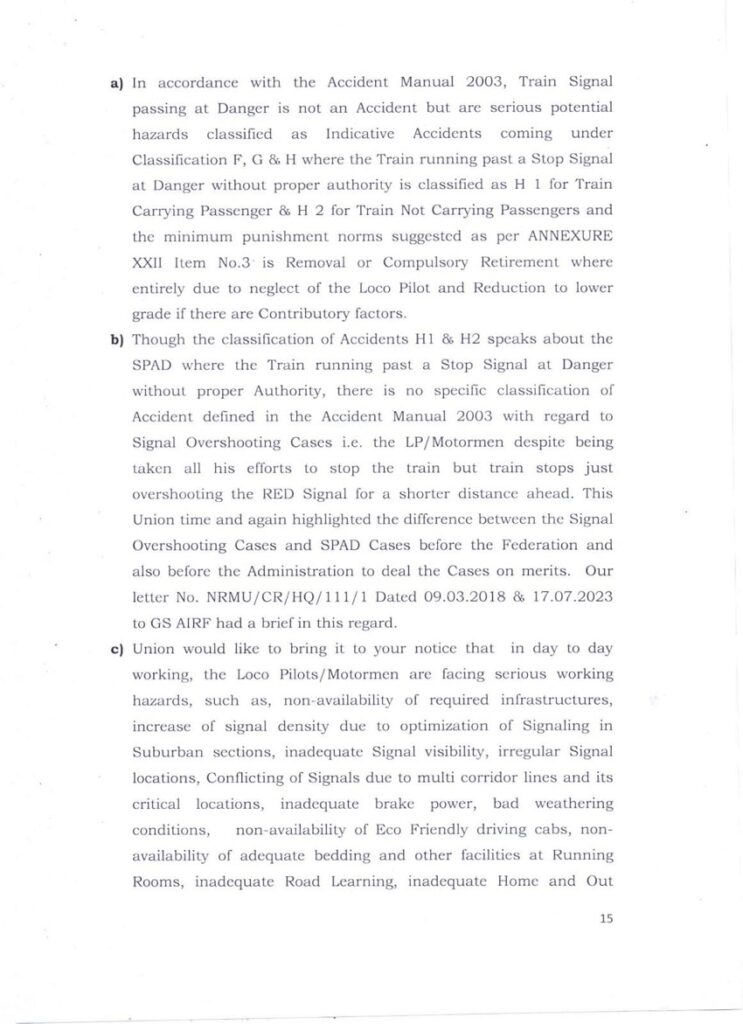 a) In accordance with the Accident Manual 2003, Train Signal passing at Danger is not an Accident but are serious potential hazards classified as Indicative Accidents coming under Classification F, G & H where the Train running past a Stop Signal at Danger without proper authority is classified as H 1 for Train Carrying Passenger & H 2 for Train Not Carrying Passengers and the minimum punishment norms suggested as per ANNEXURE XXII Item No.3 is Removal or Compulsory Retirement where entirely due to neglect of the Loco Pilot and Reduction to lower grade if there are Contributory factors.

b) Though the classification of Accidents H1 & H2 speaks about the SPAD where the Train running past a Stop Signal at Danger without proper Authority, there is no specific classification of Accident defined in the Accident Manual 2003 with regard to Signal Overshooting Cases i.e. the LP/Motormen despite being taken all his efforts to stop the train but train stops just overshooting the RED Signal for a shorter distance ahead. This Union time and again highlighted the difference between the Signal Overshooting Cases and SPAD Cases before the Federation and also before the Administration to deal the Cases on merits. Our letter No. NRMU/CR/HQ/111/1 Dated 09.03.2018 & 17.07.2023 to GS AIRF had a brief in this regard.

c) Union would like to bring it to your notice that in day to day working, the Loco Pilots/Motormen are facing serious working hazards, such as, non-availability of required infrastructures, increase of signal density due to optimization of Signaling in Suburban sections, inadequate Signal visibility, irregular Signal locations, Conflicting of Signals due to multi corridor lines and its critical locations, inadequate brake power, bad weathering conditions, non-availability of Eco Friendly driving cabs, non-availability of adequate bedding and other facilities at Running Rooms, inadequate Road Learning, inadequate Home and Out

15